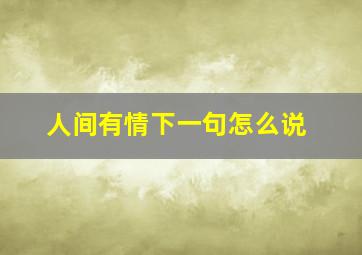 人间有情下一句怎么说